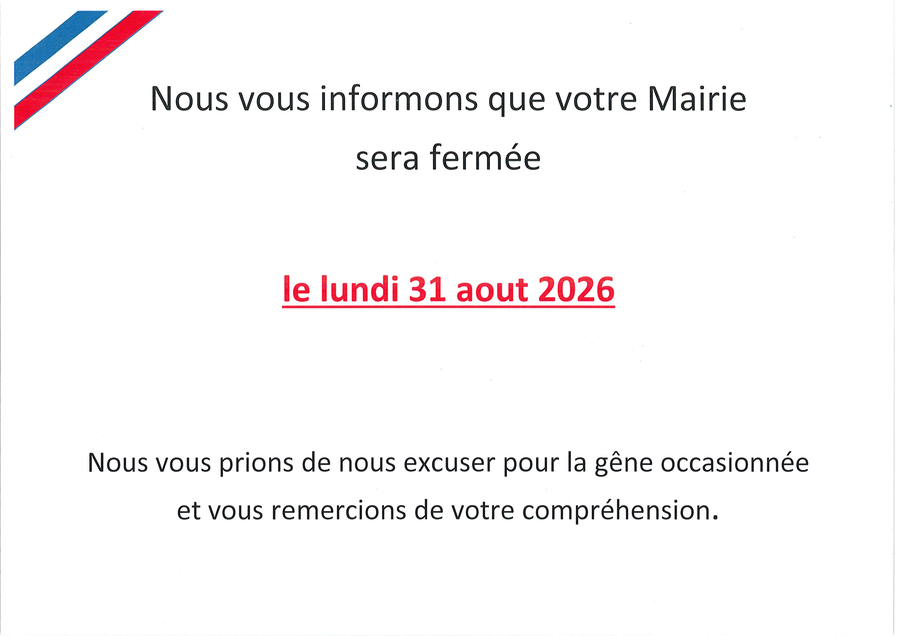 Nous vous informons que votre Mairie sera fermée

le lundi 31 aout 2026

Nous vous prions de nous excuser pour la gêne occasionnée et vous remercions de votre compréhension.